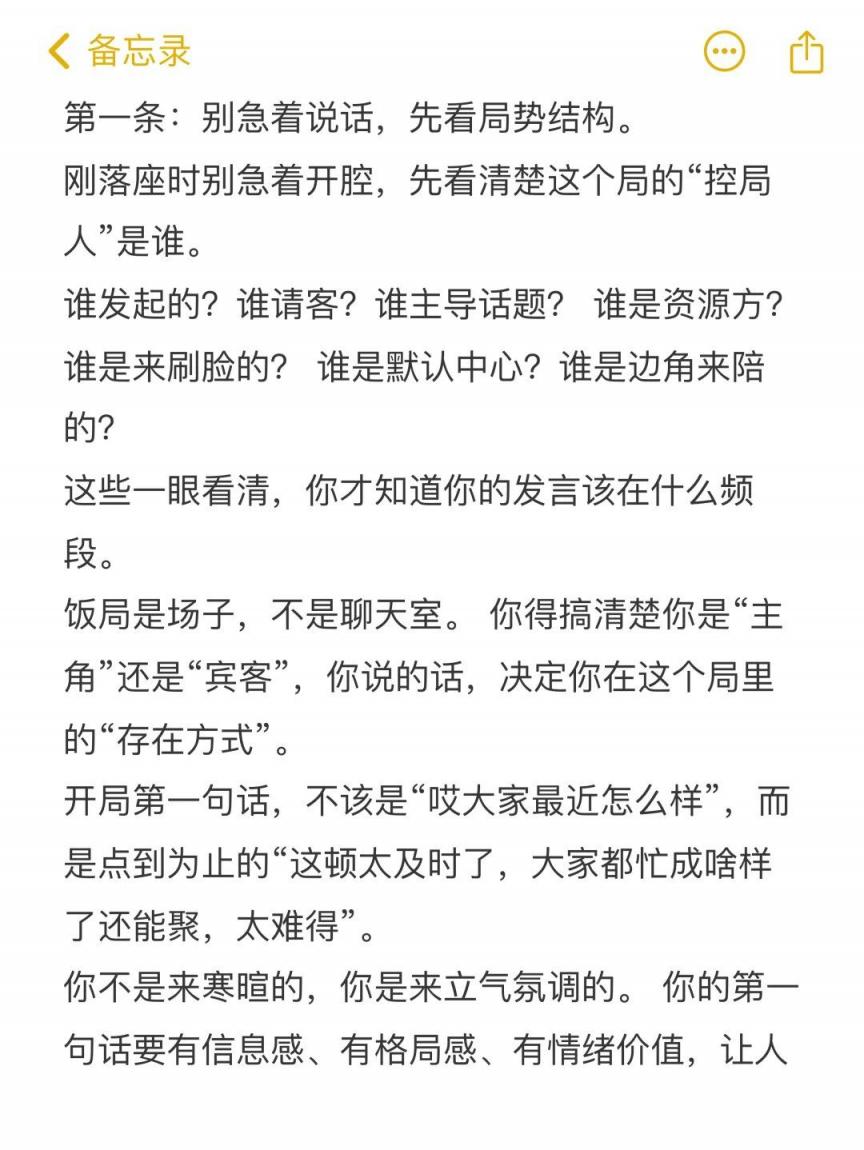 备忘录

第一条：别急着说话，先看局势结构。

刚落座时别急着开腔，先看清楚这个局的“控局人”是谁。

谁发起的？谁请客？谁主导话题？ 谁是资源方？谁是来刷脸的？ 谁是默认中心？谁是边角来陪的？

这些一眼看清，你才知道你的发言该在什么频段。

饭局是场子，不是聊天室。 你得搞清楚你是“主角”还是“宾客”，你说的话，决定你在这个局里的“存在方式”。

开局第一句话，不该是“哎大家最近怎么样”，而是点到为止的“这顿太及时了，大家都忙成啥样了还能聚，太难得”。

你不是来寒暄的，你是来立气氛调的。 你的第一句话要有信息感、有格局感、有情绪价值，让人